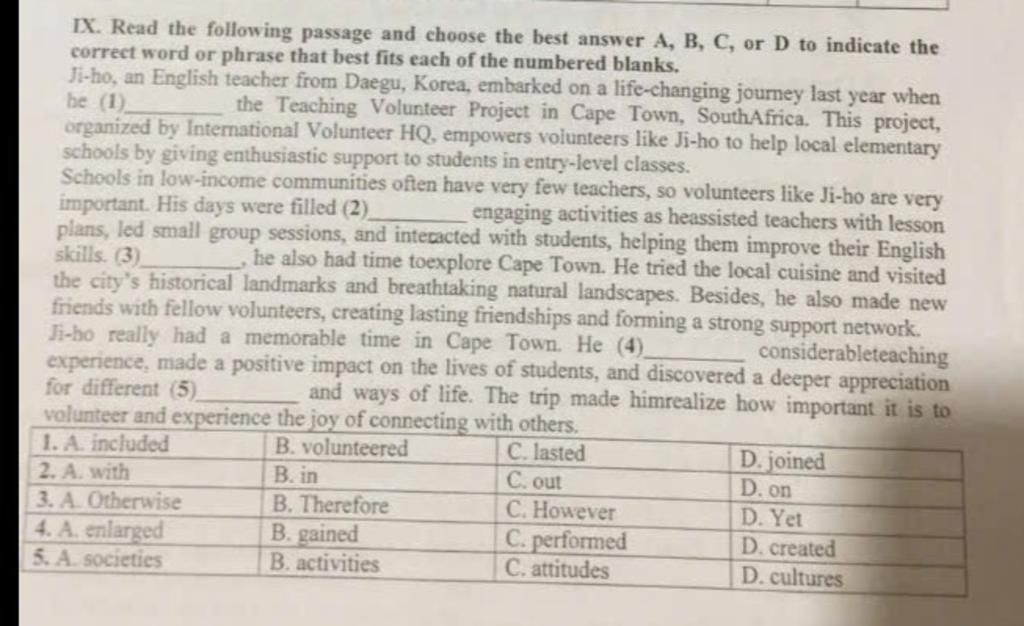 IX. Read the following passage and choose the best answer A, B, C, or D to indicate the correct word or phrase that best fits each of the numbered blanks.

Ji-ho, an English teacher from Daegu, Korea, embarked on a life-changing journey last year when he (1)________ the Teaching Volunteer Project in Cape Town, SouthAfrica. This project, organized by International Volunteer HQ, empowers volunteers like Ji-ho to help local elementary schools by giving enthusiastic support to students in entry-level classes.

Schools in low-income communities often have very few teachers, so volunteers like Ji-ho are very important. His days were filled (2)________ engaging activities as heassisted teachers with lesson plans, led small group sessions, and interacted with students, helping them improve their English skills. (3)________, he also had time toexplore Cape Town. He tried the local cuisine and visited the city's historical landmarks and breathtaking natural landscapes. Besides, he also made new friends with fellow volunteers, creating lasting friendships and forming a strong support network.

Ji-ho really had a memorable time in Cape Town. He (4)________ considerableteaching experience, made a positive impact on the lives of students, and discovered a deeper appreciation for different (5)________ and ways of life. The trip made himrealize how important it is to volunteer and experience the joy of connecting with others.

| 1. A. included | B. volunteered | C. lasted | D. joined |
|---|---|---|---|
| 2. A. with | B. in | C. out | D. on |
| 3. A. Otherwise | B. Therefore | C. However | D. Yet |
| 4. A. enlarged | B. gained | C. performed | D. created |
| 5. A. societies | B. activities | C. attitudes | D. cultures |